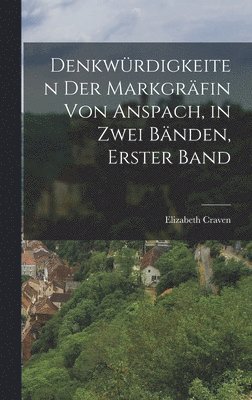 Denkwürdigkeiten Der Markgräfin Von Anspach, in Zwei Bänden, Erster Band

Elizabeth Craven